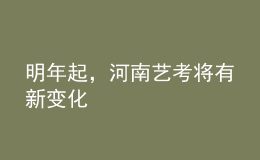 明年起，河南艺考将有新变化